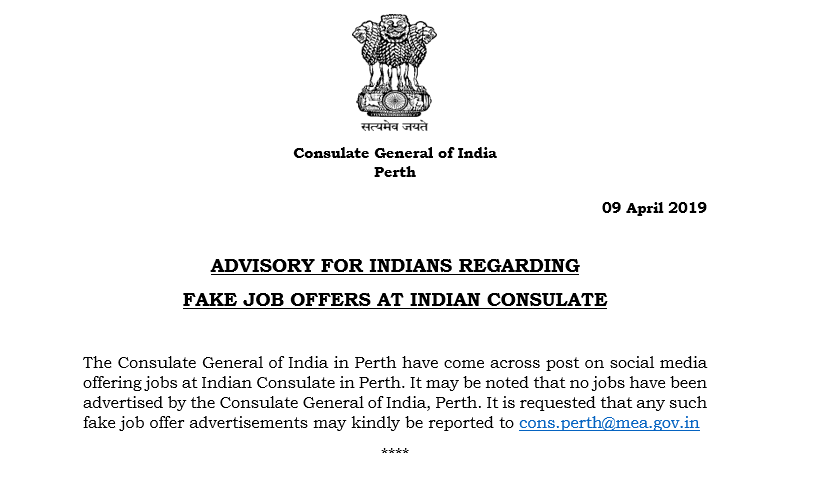 सत्यमेव जयते

Consulate General of India
Perth

09 April 2019

ADVISORY FOR INDIANS REGARDING
FAKE JOB OFFERS AT INDIAN CONSULATE

The Consulate General of India in Perth have come across post on social media offering jobs at Indian Consulate in Perth. It may be noted that no jobs have been advertised by the Consulate General of India, Perth. It is requested that any such fake job offer advertisements may kindly be reported to cons.perth@mea.gov.in

****